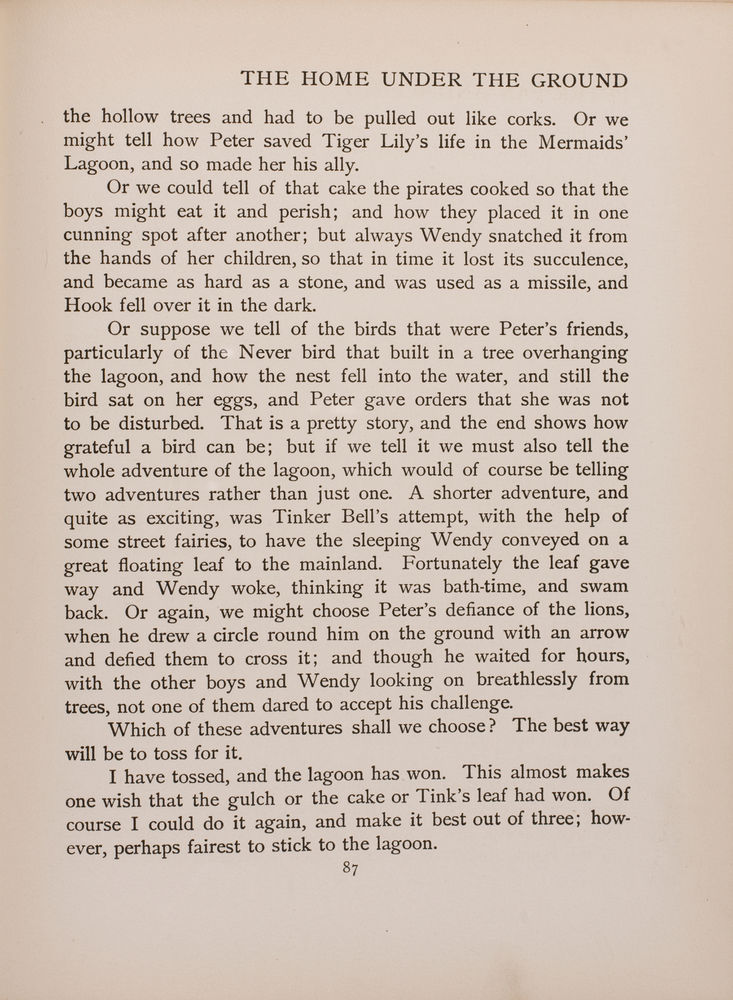 THE HOME UNDER THE GROUND

the hollow trees and had to be pulled out like corks. Or we might tell how Peter saved Tiger Lily's life in the Mermaids' Lagoon, and so made her his ally.

Or we could tell of that cake the pirates cooked so that the boys might eat it and perish; and how they placed it in one cunning spot after another; but always Wendy snatched it from the hands of her children, so that in time it lost its succulence, and became as hard as a stone, and was used as a missile, and Hook fell over it in the dark.

Or suppose we tell of the birds that were Peter's friends, particularly of the Never bird that built in a tree overhanging the lagoon, and how the nest fell into the water, and still the bird sat on her eggs, and Peter gave orders that she was not to be disturbed. That is a pretty story, and the end shows how grateful a bird can be; but if we tell it we must also tell the whole adventure of the lagoon, which would of course be telling two adventures rather than just one. A shorter adventure, and quite as exciting, was Tinker Bell's attempt, with the help of some street fairies, to have the sleeping Wendy conveyed on a great floating leaf to the mainland. Fortunately the leaf gave way and Wendy woke, thinking it was bath-time, and swam back. Or again, we might choose Peter's defiance of the lions, when he drew a circle round him on the ground with an arrow and defied them to cross it; and though he waited for hours, with the other boys and Wendy looking on breathlessly from trees, not one of them dared to accept his challenge.

Which of these adventures shall we choose? The best way will be to toss for it.

I have tossed, and the lagoon has won. This almost makes one wish that the gulch or the cake or Tink's leaf had won. Of course I could do it again, and make it best out of three; however, perhaps fairest to stick to the lagoon.

87